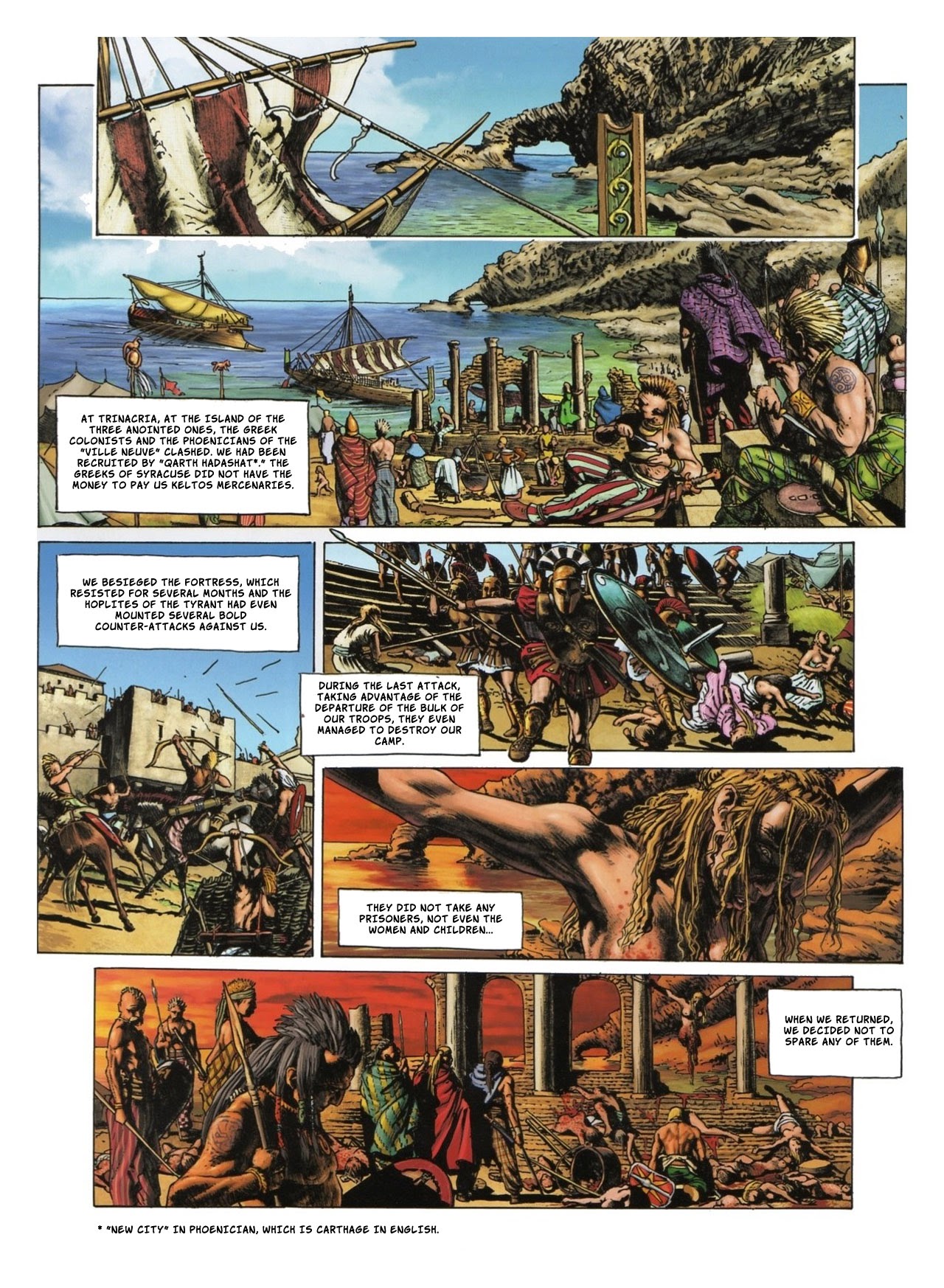 AT TRINACRIA, AT THE ISLAND OF THE THREE ANOINTED ONES, THE GREEK COLONISTS AND THE PHOENICIANS OF THE "VILLE NEUVE" CLASHED. WE HAD BEEN RECRUITED BY "QARTH HADASHAT*." THE GREEKS OF SYRACUSE DID NOT HAVE THE MONEY TO PAY US KELTOS MERCENARIES.

WE BESIEGED THE FORTRESS, WHICH RESISTED FOR SEVERAL MONTHS AND THE HOPLITES OF THE TYRANT HAD EVEN MOUNTED SEVERAL BOLD COUNTER-ATTACKS AGAINST US.

DURING THE LAST ATTACK, TAKING ADVANTAGE OF THE DEPARTURE OF THE BULK OF OUR TROOPS, THEY EVEN MANAGED TO DESTROY OUR CAMP.

THEY DID NOT TAKE ANY PRISONERS, NOT EVEN THE WOMEN AND CHILDREN...

WHEN WE RETURNED, WE DECIDED NOT TO SPARE ANY OF THEM.

* "NEW CITY" IN PHOENICIAN, WHICH IS CARTHAGE IN ENGLISH.